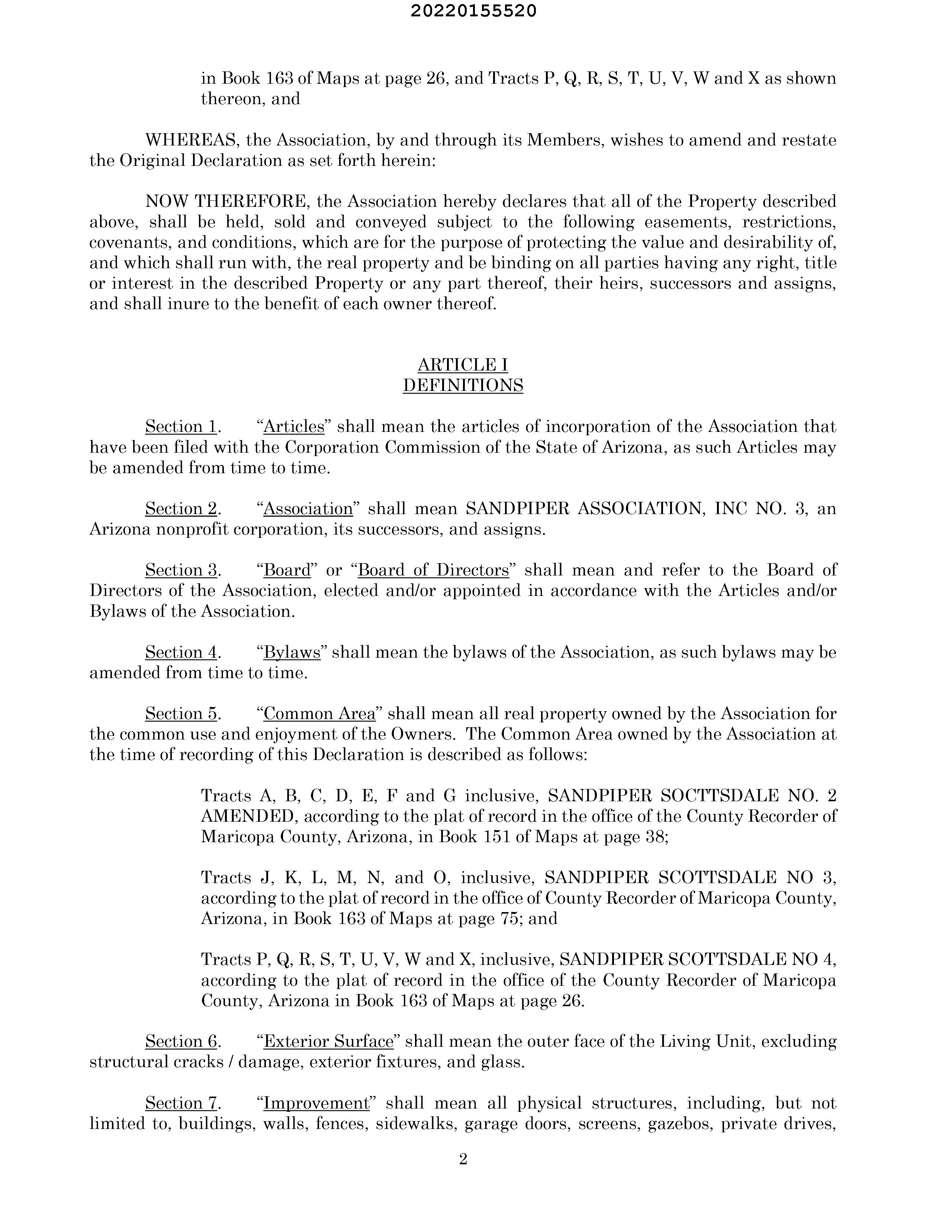 20220155520

in Book 163 of Maps at page 26, and Tracts P, Q, R, S, T, U, V, W and X as shown thereon, and

WHEREAS, the Association, by and through its Members, wishes to amend and restate the Original Declaration as set forth herein:

NOW THEREFORE, the Association hereby declares that all of the Property described above, shall be held, sold and conveyed subject to the following easements, restrictions, covenants, and conditions, which are for the purpose of protecting the value and desirability of, and which shall run with, the real property and be binding on all parties having any right, title or interest in the described Property or any part thereof, their heirs, successors and assigns, and shall inure to the benefit of each owner thereof.

ARTICLE I
DEFINITIONS

Section 1. "Articles" shall mean the articles of incorporation of the Association that have been filed with the Corporation Commission of the State of Arizona, as such Articles may be amended from time to time.

Section 2. "Association" shall mean SANDPIPER ASSOCIATION, INC NO. 3, an Arizona nonprofit corporation, its successors, and assigns.

Section 3. "Board" or "Board of Directors" shall mean and refer to the Board of Directors of the Association, elected and/or appointed in accordance with the Articles and/or Bylaws of the Association.

Section 4. "Bylaws" shall mean the bylaws of the Association, as such bylaws may be amended from time to time.

Section 5. "Common Area" shall mean all real property owned by the Association for the common use and enjoyment of the Owners. The Common Area owned by the Association at the time of recording of this Declaration is described as follows:

Tracts A, B, C, D, E, F and G inclusive, SANDPIPER SOCTTSDALE NO. 2 AMENDED, according to the plat of record in the office of the County Recorder of Maricopa County, Arizona, in Book 151 of Maps at page 38;

Tracts J, K, L, M, N, and O, inclusive, SANDPIPER SCOTTSDALE NO 3, according to the plat of record in the office of County Recorder of Maricopa County, Arizona, in Book 163 of Maps at page 75; and

Tracts P, Q, R, S, T, U, V, W and X, inclusive, SANDPIPER SCOTTSDALE NO 4, according to the plat of record in the office of the County Recorder of Maricopa County, Arizona in Book 163 of Maps at page 26.

Section 6. "Exterior Surface" shall mean the outer face of the Living Unit, excluding structural cracks / damage, exterior fixtures, and glass.

Section 7. "Improvement" shall mean all physical structures, including, but not limited to, buildings, walls, fences, sidewalks, garage doors, screens, gazebos, private drives,

2